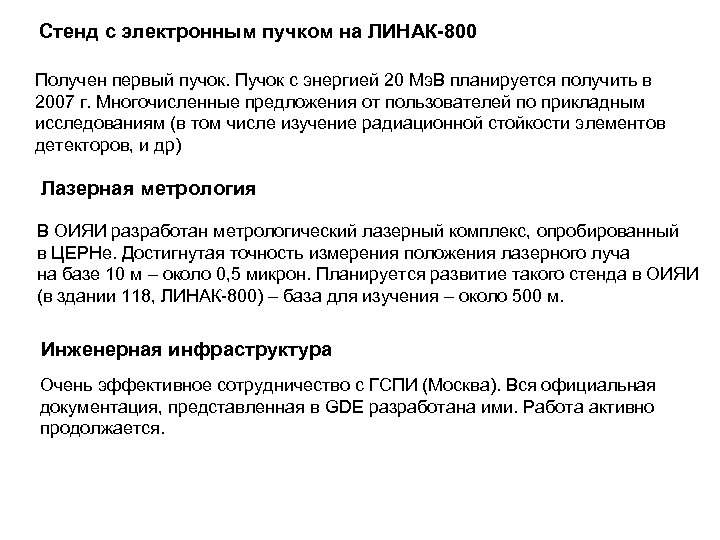 Стенд с электронным пучком на ЛИНАК-800

Получен первый пучок. Пучок с энергией 20 МэВ планируется получить в 2007 г. Многочисленные предложения от пользователей по прикладным исследованиям (в том числе изучение радиационной стойкости элементов детекторов, и др)

Лазерная метрология

В ОИЯИ разработан метрологический лазерный комплекс, опробированный в ЦЕРНе. Достигнутая точность измерения положения лазерного луча на базе 10 м – около 0,5 микрон. Планируется развитие такого стенда в ОИЯИ (в здании 118, ЛИНАК-800) – база для изучения – около 500 м.

Инженерная инфраструктура

Очень эффективное сотрудничество с ГСПИ (Москва). Вся официальная документация, представленная в GDE разработана ими. Работа активно продолжается.